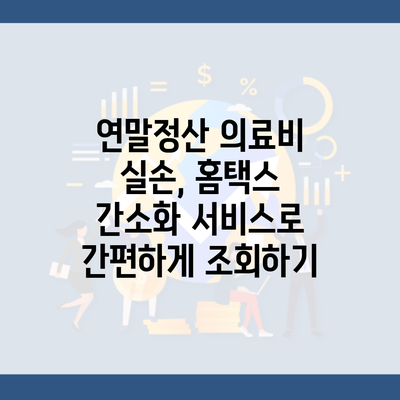 연말정산 의료비 실손, 홈택스 간소화 서비스로 간편하게 조회하기